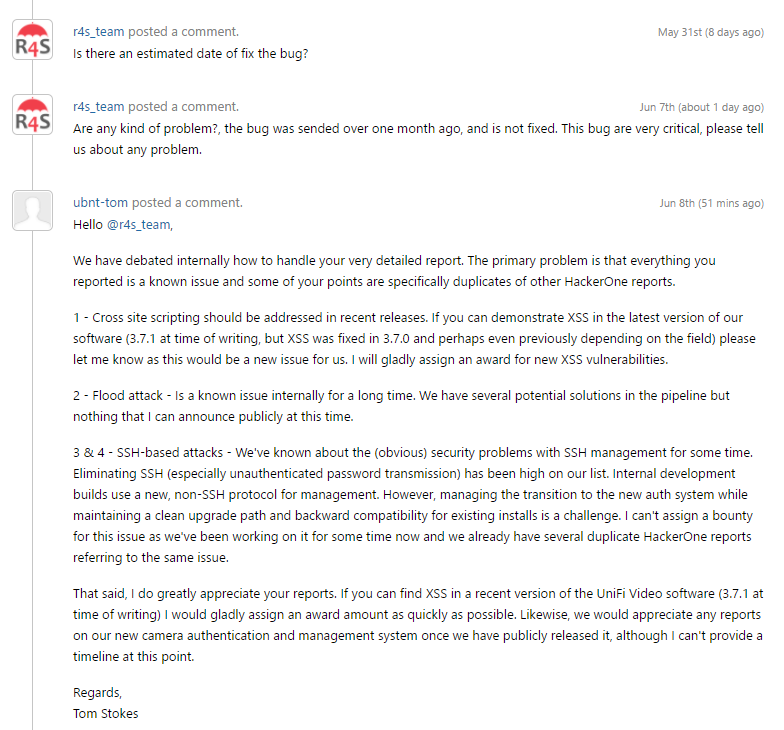 R4S

r4s_team posted a comment.
May 31st (8 days ago)
Is there an estimated date of fix the bug?

R4S

r4s_team posted a comment.
Jun 7th (about 1 day ago)
Are any kind of problem?, the bug was sended over one month ago, and is not fixed. This bug are very critical, please tell us about any problem.

ubnt-tom posted a comment.
Jun 8th (51 mins ago)
Hello @r4s_team,

We have debated internally how to handle your very detailed report. The primary problem is that everything you reported is a known issue and some of your points are specifically duplicates of other HackerOne reports.

1 - Cross site scripting should be addressed in recent releases. If you can demonstrate XSS in the latest version of our software (3.7.1 at time of writing, but XSS was fixed in 3.7.0 and perhaps even previously depending on the field) please let me know as this would be a new issue for us. I will gladly assign an award for new XSS vulnerabilities.

2 - Flood attack - Is a known issue internally for a long time. We have several potential solutions in the pipeline but nothing that I can announce publicly at this time.

3 & 4 - SSH-based attacks - We've known about the (obvious) security problems with SSH management for some time. Eliminating SSH (especially unauthenticated password transmission) has been high on our list. Internal development builds use a new, non-SSH protocol for management. However, managing the transition to the new auth system while maintaining a clean upgrade path and backward compatibility for existing installs is a challenge. I can't assign a bounty for this issue as we've been working on it for some time now and we already have several duplicate HackerOne reports referring to the same issue.

That said, I do greatly appreciate your reports. If you can find XSS in a recent version of the UniFi Video software (3.7.1 at time of writing) I would gladly assign an award amount as quickly as possible. Likewise, we would appreciate any reports on our new camera authentication and management system once we have publicly released it, although I can't provide a timeline at this point.

Regards,
Tom Stokes